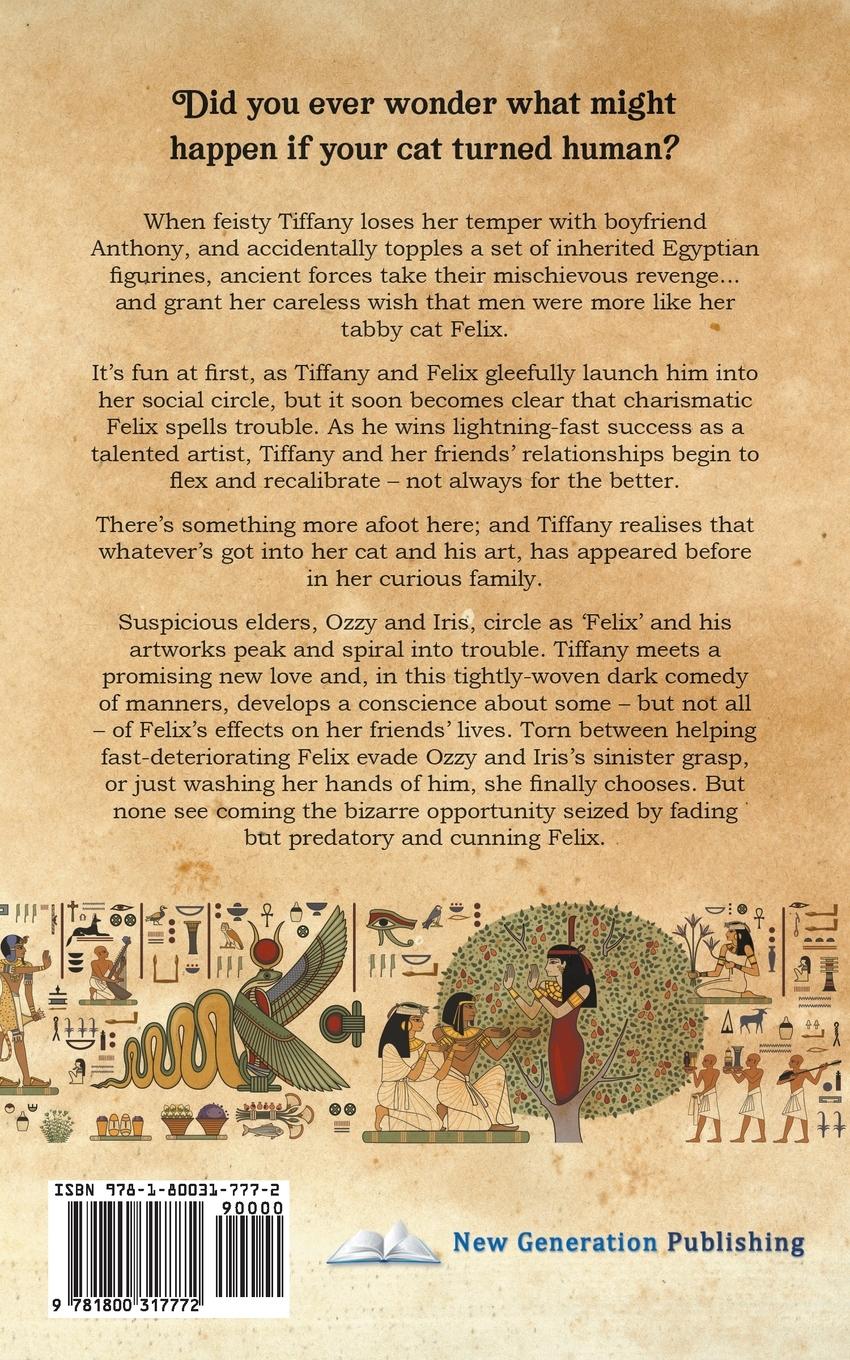 Did you ever wonder what might happen if your cat turned human?

When feisty Tiffany loses her temper with boyfriend Anthony, and accidentally topples a set of inherited Egyptian figurines, ancient forces take their mischievous revenge... and grant her careless wish that men were more like her tabby cat Felix.

It's fun at first, as Tiffany and Felix gleefully launch him into her social circle, but it soon becomes clear that charismatic Felix spells trouble. As he wins lightning-fast success as a talented artist, Tiffany and her friends' relationships begin to flex and recalibrate – not always for the better.

There's something more afoot here; and Tiffany realises that whatever's got into her cat and his art, has appeared before in her curious family.

Suspicious elders, Ozzy and Iris, circle as 'Felix' and his artworks peak and spiral into trouble. Tiffany meets a promising new love and, in this tightly-woven dark comedy of manners, develops a conscience about some – but not all – of Felix's effects on her friends' lives. Torn between helping fast-deteriorating Felix evade Ozzy and Iris's sinister grasp, or just washing her hands of him, she finally chooses. But none see coming the bizarre opportunity seized by fading but predatory and cunning Felix.

ISBN 978-1-80031-777-2
90000
9 781800 317772

New Generation Publishing